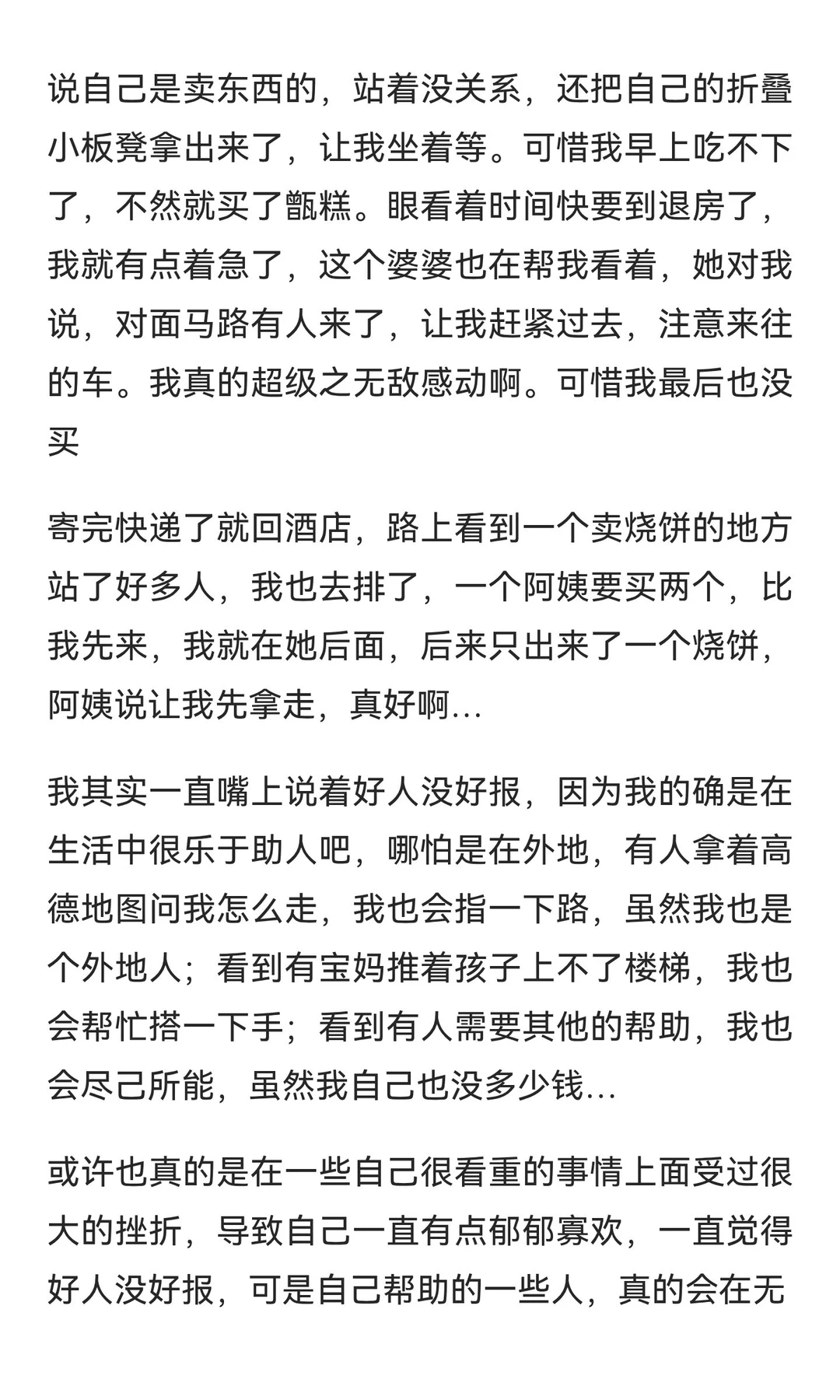 说自己是卖东西的，站着没关系，还把自己的折叠小板凳拿出来了，让我坐着等。可惜我早上吃不下了，不然就买了甑糕。眼看着时间快要到退房了，我就有点着急了，这个婆婆也在帮我看着，她对我说，对面马路有人来了，让我赶紧过去，注意来往的车。我真的超级之无敌感动啊。可惜我最后也没买

寄完快递了就回酒店，路上看到一个卖烧饼的地方站了好多人，我也去排了，一个阿姨要买两个，比我先来，我就在她后面，后来只出来了一个烧饼，阿姨说让我先拿走，真好啊…

我其实一直嘴上说着好人没好报，因为我的确是在生活中很乐于助人吧，哪怕是在外地，有人拿着高德地图问我怎么走，我也会指一下路，虽然我也是个外地人；看到有宝妈推着孩子上不了楼梯，我也会帮忙搭一下手；看到有人需要其他的帮助，我也会尽己所能，虽然我自己也没多少钱…

或许也真的是在一些自己很看重的事情上面受过很大的挫折，导致自己一直有点郁郁寡欢，一直觉得好人没好报，可是自己帮助的一些人，真的会在无